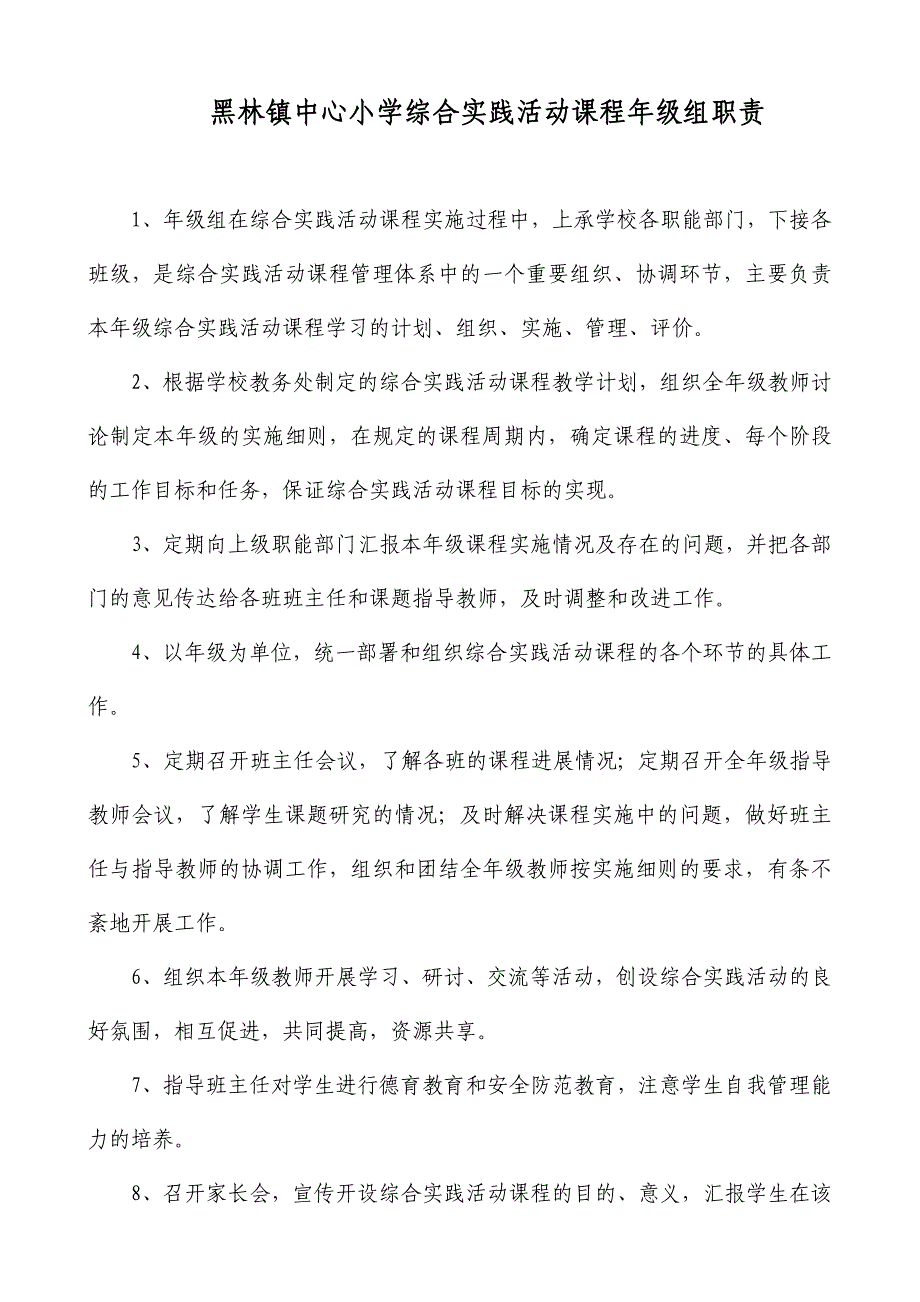 黑林镇中心小学综合实践活动课程年级组职责

1、年级组在综合实践活动课程实施过程中，上承学校各职能部门，下接各班级，是综合实践活动课程管理体系中的一个重要组织、协调环节，主要负责本年级综合实践活动课程学习的计划、组织、实施、管理、评价。

2、根据学校教务处制定的综合实践活动课程教学计划，组织全年级教师讨论制定本年级的实施细则，在规定的课程周期内，确定课程的进度、每个阶段的工作目标和任务，保证综合实践活动课程目标的实现。

3、定期向上级职能部门汇报本年级课程实施情况及存在的问题，并把各部门的意见传达给各班班主任和课题指导教师，及时调整和改进工作。

4、以年级为单位，统一部署和组织综合实践活动课程的各个环节的具体工作。

5、定期召开班主任会议，了解各班的课程进展情况；定期召开全年级指导教师会议，了解学生课题研究的情况；及时解决课程实施中的问题，做好班主任与指导教师的协调工作，组织和团结全年级教师按实施细则的要求，有条不紊地开展工作。

6、组织本年级教师开展学习、研讨、交流等活动，创设综合实践活动的良好氛围，相互促进，共同提高，资源共享。

7、指导班主任对学生进行德育教育和安全防范教育，注意学生自我管理能力的培养。

8、召开家长会，宣传开设综合实践活动课程的目的、意义，汇报学生在该